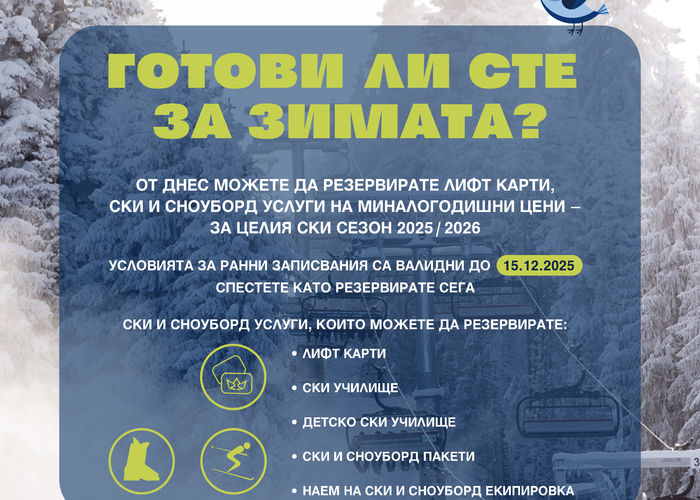 ГОТОВИ ЛИ СТЕ ЗА ЗИМАТА?

ОТ ДНЕС МОЖЕТЕ ДА РЕЗЕРВИРАТЕ ЛИФТ КАРТИ, СКИ И СНОУБОРД УСЛУГИ НА МИНАЛОГОДИШНИ ЦЕНИ – ЗА ЦЕЛИЯ СКИ СЕЗОН 2025 / 2026

УСЛОВИЯТА ЗА РАННИ ЗАПИСВАНИЯ СА ВАЛИДНИ ДО 15.12.2025
СПЕСТЕТЕ КАТО РЕЗЕРВИРАТЕ СЕГА

СКИ И СНОУБОРД УСЛУГИ, КОИТО МОЖЕТЕ ДА РЕЗЕРВИРАТЕ:

• ЛИФТ КАРТИ
• СКИ УЧИЛИЩЕ
• ДЕТСКО СКИ УЧИЛИЩЕ
• СКИ И СНОУБОРД ПАКЕТИ
• НАЕМ НА СКИ И СНОУБОРД ЕКИПИРОВКА